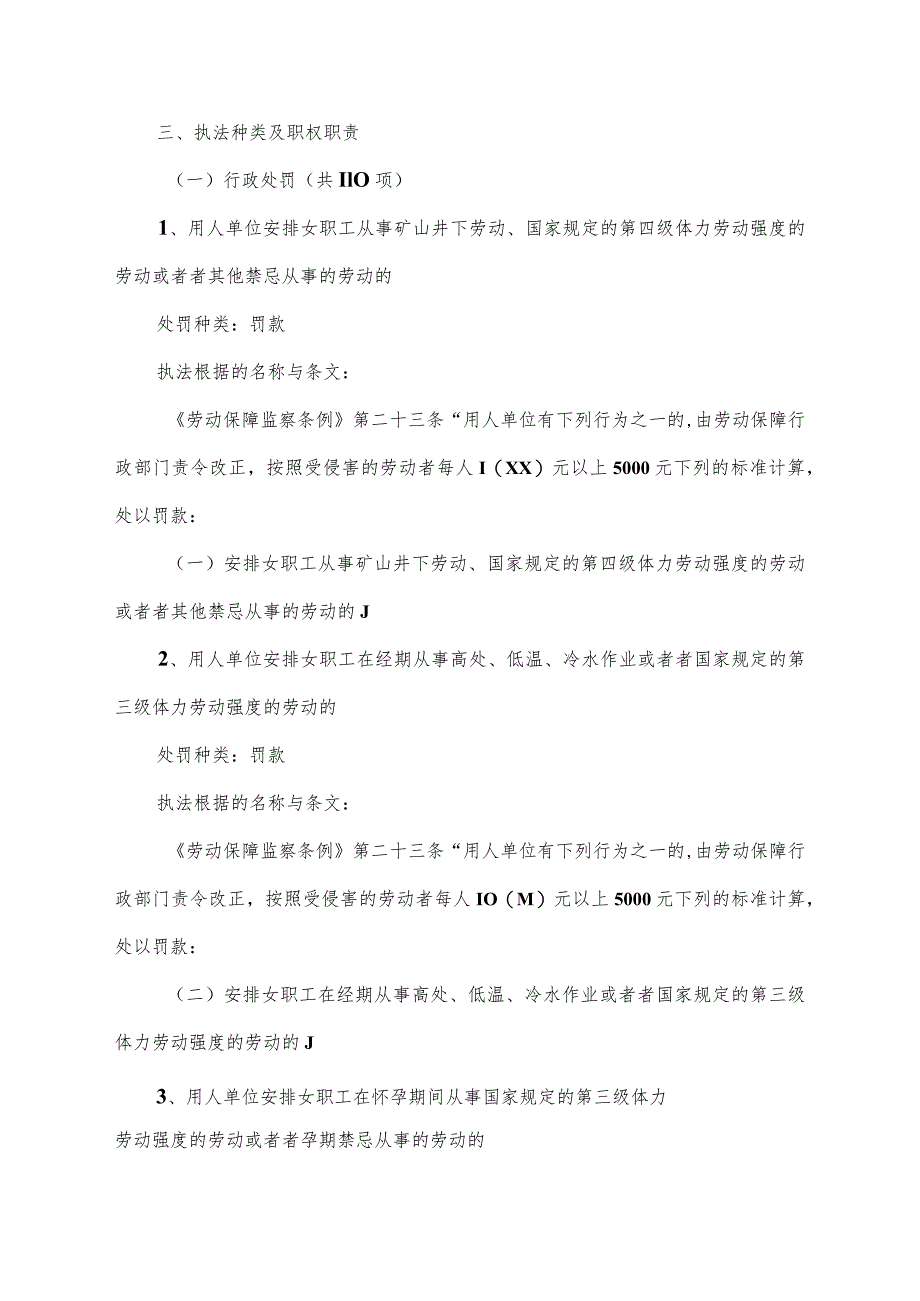 三、执法种类及职权职责

（一）行政处罚（共IIO项）

1、用人单位安排女职工从事矿山井下劳动、国家规定的第四级体力劳动强度的劳动或者者其他禁忌从事的劳动的

处罚种类：罚款

执法根据的名称与条文：

《劳动保障监察条例》第二十三条“用人单位有下列行为之一的，由劳动保障行政部门责令改正，按照受侵害的劳动者每人I（XX）元以上5000元下列的标准计算，处以罚款：

（一）安排女职工从事矿山井下劳动、国家规定的第四级体力劳动强度的劳动或者者其他禁忌从事的劳动的J

2、用人单位安排女职工在经期从事高处、低温、冷水作业或者者国家规定的第三级体力劳动强度的劳动的

处罚种类：罚款

执法根据的名称与条文：

《劳动保障监察条例》第二十三条“用人单位有下列行为之一的，由劳动保障行政部门责令改正，按照受侵害的劳动者每人IO（M）元以上5000元下列的标准计算，处以罚款：

（二）安排女职工在经期从事高处、低温、冷水作业或者者国家规定的第三级体力劳动强度的劳动的J

3、用人单位安排女职工在怀孕期间从事国家规定的第三级体力劳动强度的劳动或者者孕期禁忌从事的劳动的